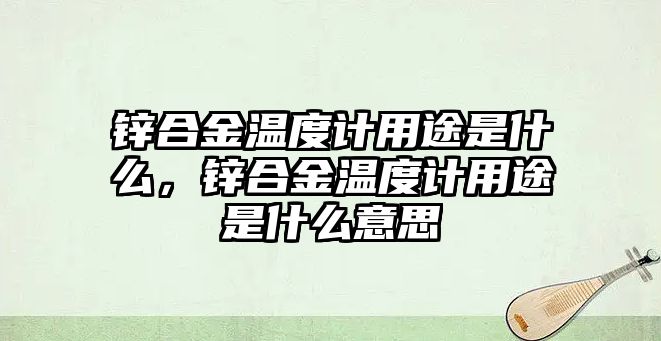 锌合金温度计用途是什么，锌合金温度计用途是什么意思